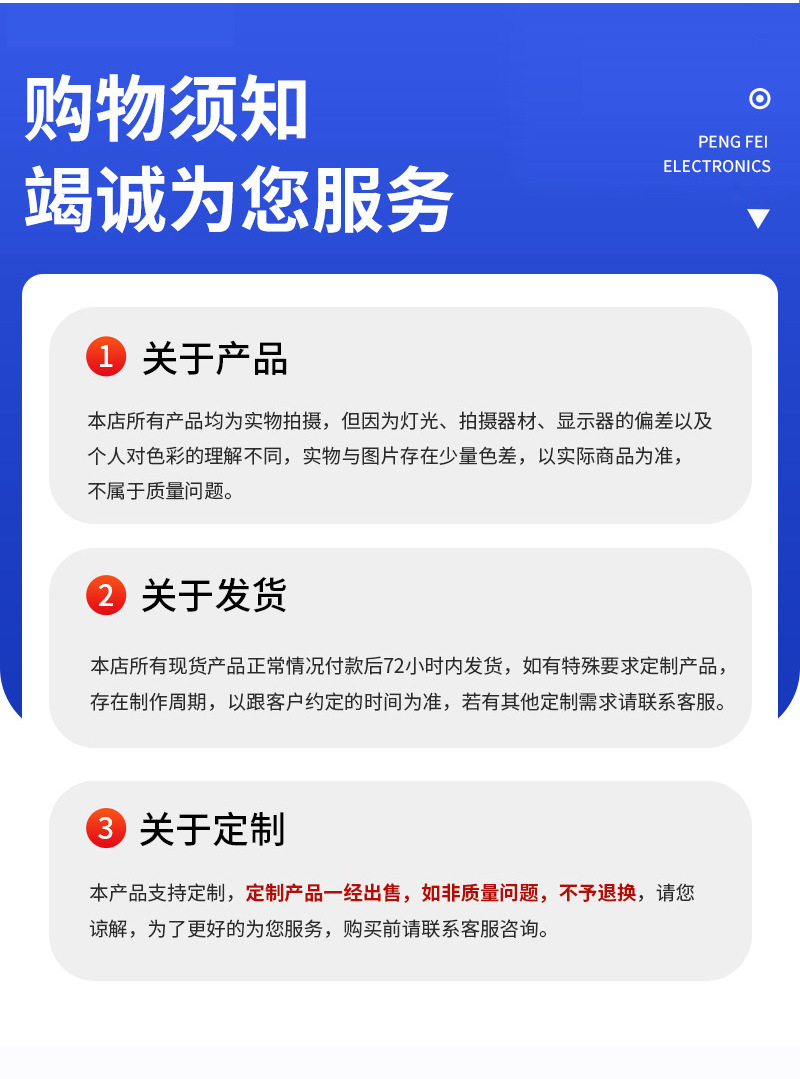 购物须知
竭诚为您服务

PENG FEI
ELECTRONICS

1 关于产品

本店所有产品均为实物拍摄，但因为灯光、拍摄器材、显示器的偏差以及个人对色彩的理解不同，实物与图片存在少量色差，以实际商品为准，不属于质量问题。

2 关于发货

本店所有现货产品正常情况付款后72小时内发货，如有特殊要求定制产品，存在制作周期，以跟客户约定的时间为准，若有其他定制需求请联系客服。

3 关于定制

本产品支持定制，定制产品一经出售，如非质量问题，不予退换，请您谅解，为了更好的为您服务，购买前请联系客服咨询。